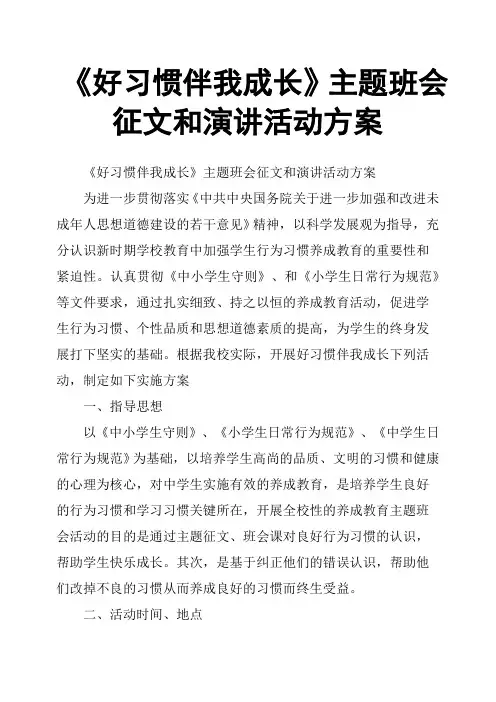 《好习惯伴我成长》主题班会征文和演讲活动方案

《好习惯伴我成长》主题班会征文和演讲活动方案

为进一步贯彻落实《中共中央国务院关于进一步加强和改进未成年人思想道德建设的若干意见》精神，以科学发展观为指导，充分认识新时期学校教育中加强学生行为习惯养成教育的重要性和紧迫性。认真贯彻《中小学生守则》、和《小学生日常行为规范》等文件要求，通过扎实细致、持之以恒的养成教育活动，促进学生行为习惯、个性品质和思想道德素质的提高，为学生的终身发展打下坚实的基础。根据我校实际，开展好习惯伴我成长下列活动，制定如下实施方案

一、指导思想

以《中小学生守则》、《小学生日常行为规范》、《中学生日常行为规范》为基础，以培养学生高尚的品质、文明的习惯和健康的心理为核心，对中学生实施有效的养成教育，是培养学生良好的行为习惯和学习习惯关键所在，开展全校性的养成教育主题班会活动的目的是通过主题征文、班会课对良好行为习惯的认识，帮助学生快乐成长。其次，是基于纠正他们的错误认识，帮助他们改掉不良的习惯从而养成良好的习惯而终生受益。

二、活动时间、地点